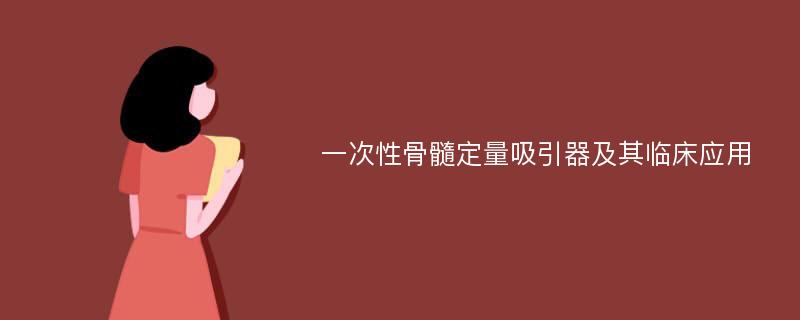 一次性骨髓定量吸引器及其临床应用